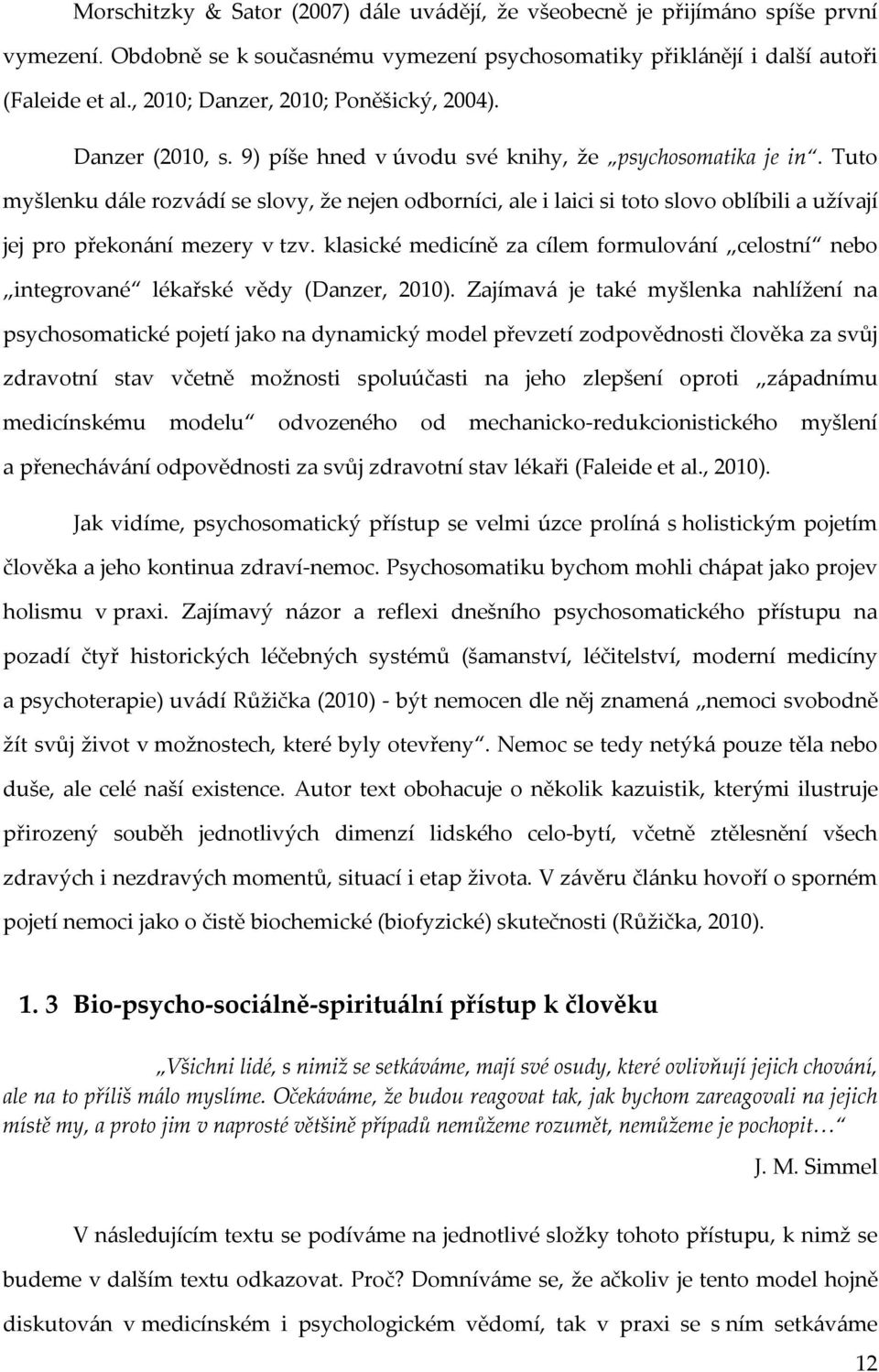 Morschitzky & Sator (2007) dále uvádějí, že všeobecně je přijímáno spíše první vymezení. Obdobně se k současnému vymezení psychosomatiky přiklánějí i další autoři (Faleide et al., 2010; Danzer, 2010; Poněšický, 2004).

Danzer (2010, s. 9) píše hned v úvodu své knihy, že „psychosomatika je in“. Tuto myšlenku dále rozvádí se slovy, že nejen odborníci, ale i laici si toto slovo oblíbili a užívají jej pro překonání mezery v tzv. klasické medicíně za cílem formulování „celostní“ nebo „integrované“ lékařské vědy (Danzer, 2010). Zajímavá je také myšlenka nahlížení na psychosomatické pojetí jako na dynamický model převzetí zodpovědnosti člověka za svůj zdravotní stav včetně možnosti spoluúčasti na jeho zlepšení oproti „západnímu medicínskému modelu“ odvozeného od mechanicko-redukcionistického myšlení a přenechávání odpovědnosti za svůj zdravotní stav lékaři (Faleide et al., 2010).

Jak vidíme, psychosomatický přístup se velmi úzce prolíná s holistickým pojetím člověka a jeho kontinua zdraví-nemoc. Psychosomatiku bychom mohli chápat jako projev holismu v praxi. Zajímavý názor a reflexi dnešního psychosomatického přístupu na pozadí čtyř historických léčebných systémů (šamanství, léčitelství, moderní medicíny a psychoterapie) uvádí Růžička (2010) - být nemocen dle něj znamená „nemoci svobodně žít svůj život v možnostech, které byly otevřeny“. Nemoc se tedy netýká pouze těla nebo duše, ale celé naší existence. Autor text obohacuje o několik kazuistik, kterými ilustruje přirozený souběh jednotlivých dimenzí lidského celo-bytí, včetně ztělesnění všech zdravých i nezdravých momentů, situací i etap života. V závěru článku hovoří o sporném pojetí nemoci jako o čistě biochemické (biofyzické) skutečnosti (Růžička, 2010).

1. 3 Bio-psycho-sociálně-spirituální přístup k člověku

„Všichni lidé, s nimiž se setkáváme, mají své osudy, které ovlivňují jejich chování, ale na to příliš málo myslíme. Očekáváme, že budou reagovat tak, jak bychom zareagovali na jejich místě my, a proto jim v naprosté většině případů nemůžeme rozumět, nemůžeme je pochopit…“

J. M. Simmel

V následujícím textu se podíváme na jednotlivé složky tohoto přístupu, k nimž se budeme v dalším textu odkazovat. Proč? Domníváme se, že ačkoliv je tento model hojně diskutován v medicínském i psychologickém vědomí, tak v praxi se s ním setkáváme

12